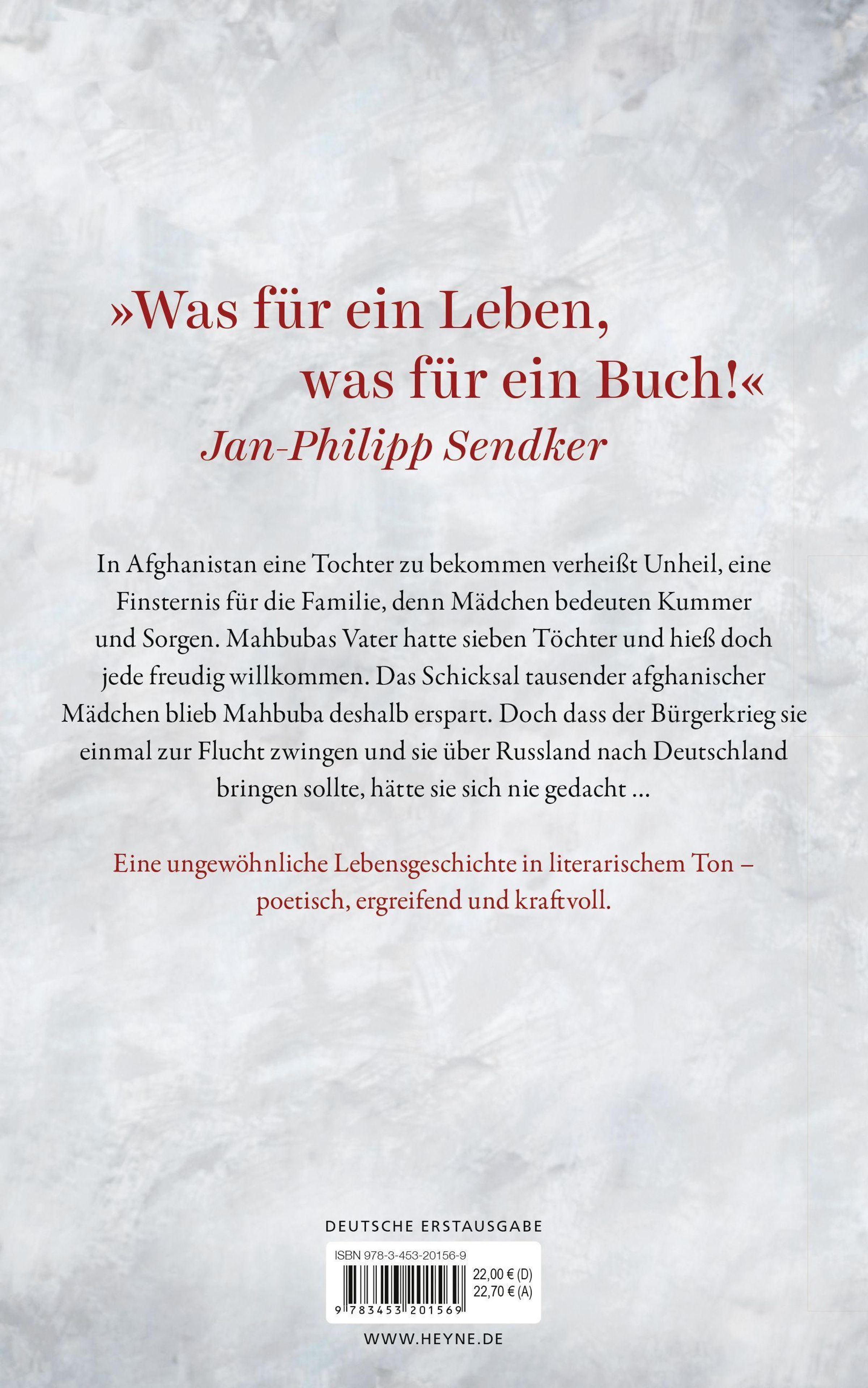 »Was für ein Leben, was für ein Buch!«
Jan-Philipp Sendker

In Afghanistan eine Tochter zu bekommen verheißt Unheil, eine Finsternis für die Familie, denn Mädchen bedeuten Kummer und Sorgen. Mahbubas Vater hatte sieben Töchter und hieß doch jede freudig willkommen. Das Schicksal tausender afghanischer Mädchen blieb Mahbuba deshalb erspart. Doch dass der Bürgerkrieg sie einmal zur Flucht zwingen und sie über Russland nach Deutschland bringen sollte, hätte sie sich nie gedacht …

Eine ungewöhnliche Lebensgeschichte in literarischem Ton – poetisch, ergreifend und kraftvoll.

DEUTSCHE ERSTAUSGABE

ISBN 978-3-453-20156-9
22,00 € (D)
22,70 € (A)
9 783453 201569

WWW.HEYNE.DE